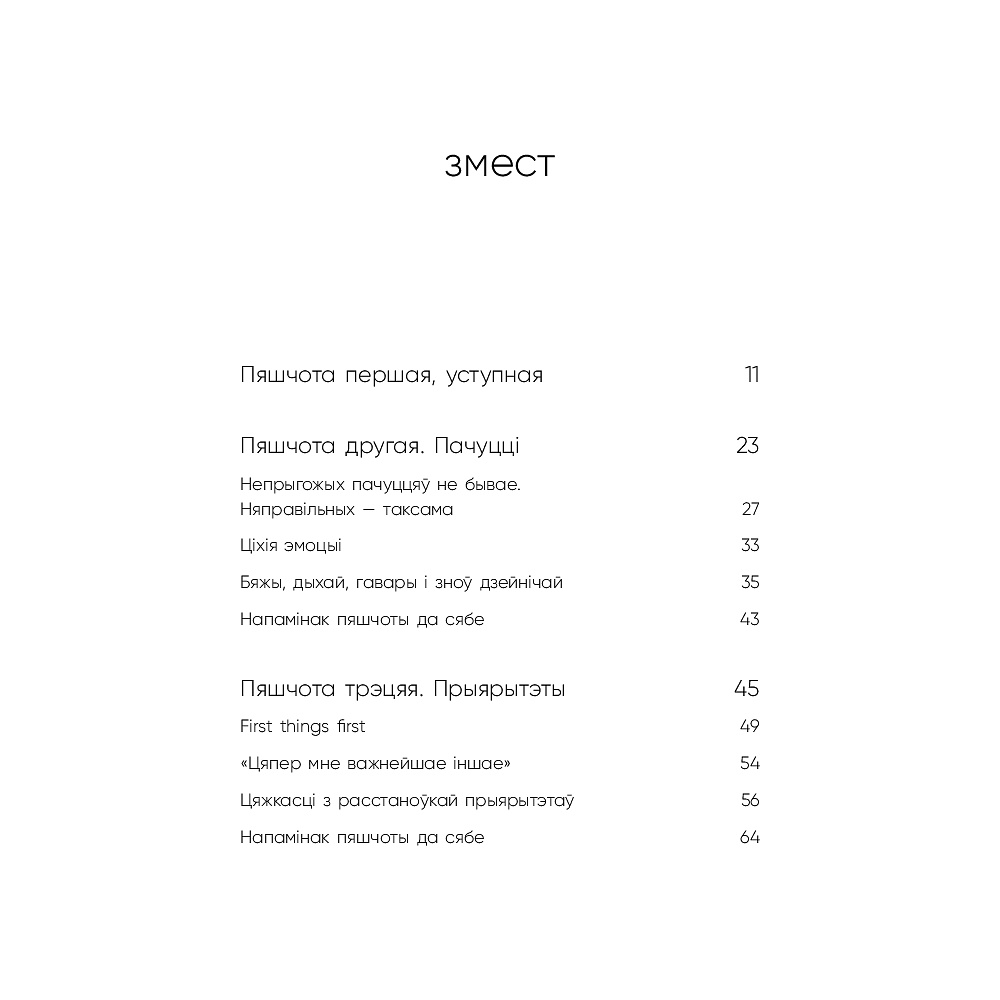 змест

Пяшчота першая, уступная 11

Пяшчота другая. Пачуцці 23

Непрыгожых пачуццяў не бывае. Няправільных — таксама 27

Ціхія эмоцыі 33

Бяжы, дыхай, гавары і зноў дзейнічай 35

Напамінак пяшчоты да сябе 43

Пяшчота трэцяя. Прыярытэты 45

First things first 49

«Цяпер мне важнейшае іншае» 54

Цяжкасці з расстаноўкай прыярытэтаў 56

Напамінак пяшчоты да сябе 64